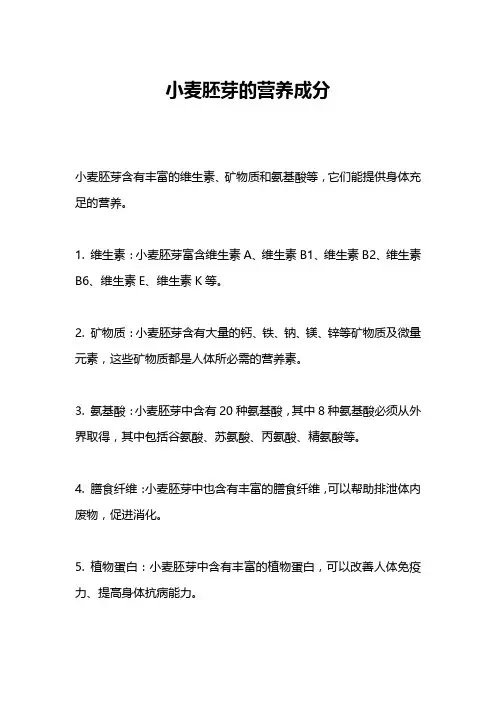 小麦胚芽的营养成分

小麦胚芽含有丰富的维生素、矿物质和氨基酸等，它们能提供身体充足的营养。

1. 维生素：小麦胚芽富含维生素 A、维生素 B1、维生素 B2、维生素 B6、维生素 E、维生素 K 等。

2. 矿物质：小麦胚芽含有大量的钙、铁、钠、镁、锌等矿物质及微量元素，这些矿物质都是人体所必需的营养素。

3. 氨基酸：小麦胚芽中含有 20 种氨基酸，其中 8 种氨基酸必须从外界取得，其中包括谷氨酸、苏氨酸、丙氨酸、精氨酸等。

4. 膳食纤维：小麦胚芽中也含有丰富的膳食纤维，可以帮助排泄体内废物，促进消化。

5. 植物蛋白：小麦胚芽中含有丰富的植物蛋白，可以改善人体免疫力、提高身体抗病能力。